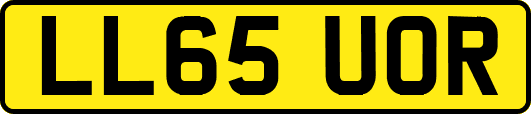 LL65 UOR